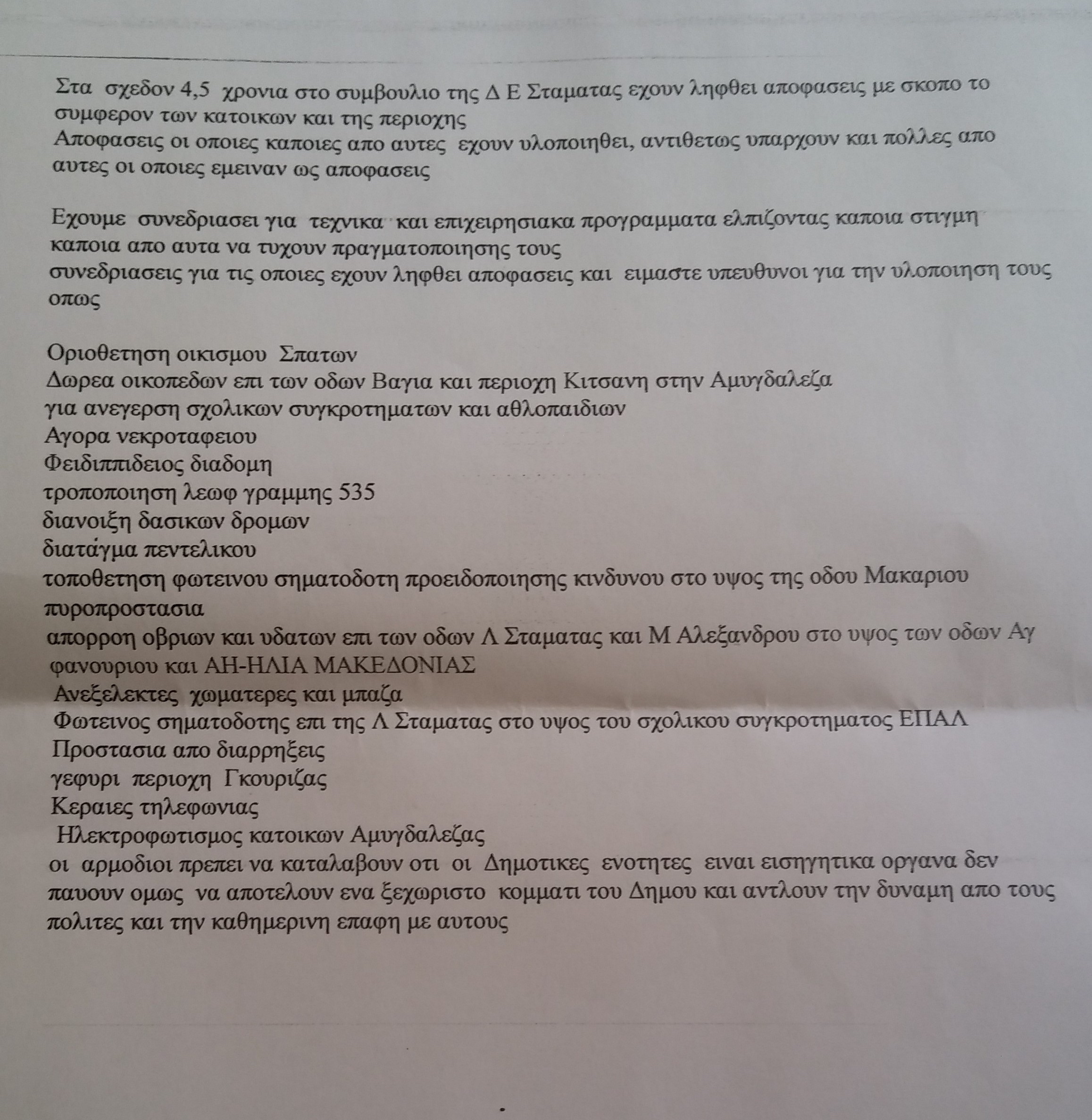 Στα σχεδον 4,5 χρονια στο συμβουλιο της Δ Ε Σταματας εχουν ληφθει αποφασεις με σκοπο το συμφερον των κατοικων και της περιοχης
Αποφασεις οι οποιες καποιες απο αυτες εχουν υλοποιηθει, αντιθετως υπαρχουν και πολλες απο αυτες οι οποιες εμειναν ως αποφασεις

Εχουμε συνεδριασει για τεχνικα και επιχειρησιακα προγραμματα ελπιζοντας καποια στιγμη καποια απο αυτα να τυχουν πραγματοποιησης τους
συνεδριασεις για τις οποιες εχουν ληφθει αποφασεις και ειμαστε υπευθυνοι για την υλοποιηση τους οπως

Οριοθετηση οικισμου Σπατων
Δωρεα οικοπεδων επι των οδων Βαγια και περιοχη Κιτσανη στην Αμυγδαλεζα
για ανεγερση σχολικων συγκροτηματων και αθλοπαιδιων
Αγορα νεκροταφειου
Φειδιππιδειος διαδομη
τροποποιηση λεωφ γραμμης 535
διανοιξη δασικων δρομων
διατάγμα πεντελικου
τοποθετηση φωτεινου σηματοδοτη προειδοποιησης κινδυνου στο υψος της οδου Μακαριου
πυροπροστασια
απορροη οβριων και υδατων επι των οδων Λ Σταματας και Μ Αλεξανδρου στο υψος των οδων Αγ φανουριου και ΑΗ-ΗΛΙΑ ΜΑΚΕΔΟΝΙΑΣ
Ανεξελεκτες χωματερες και μπαζα
Φωτεινος σηματοδοτης επι της Λ Σταματας στο υψος του σχολικου συγκροτηματος ΕΠΑΛ
Προστασια απο διαρρηξεις
γεφυρι περιοχη Γκουριζας
Κεραιες τηλεφωνιας
Ηλεκτροφωτισμος κατοικων Αμυγδαλεζας
οι αρμοδιοι πρεπει να καταλαβουν οτι οι Δημοτικες ενοτητες ειναι εισηγητικα οργανα δεν παυουν ομως να αποτελουν ενα ξεχωριστο κομματι του Δημου και αντλουν την δυναμη απο τους πολιτες και την καθημερινη επαφη με αυτους